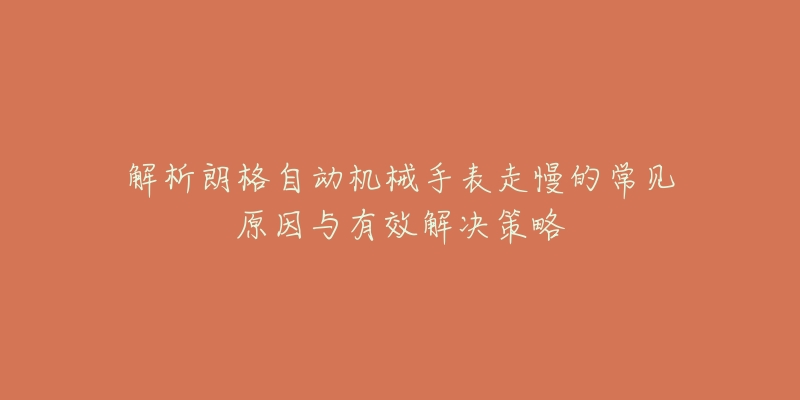 解析朗格自动机械手表走慢的常见原因与有效解决策略